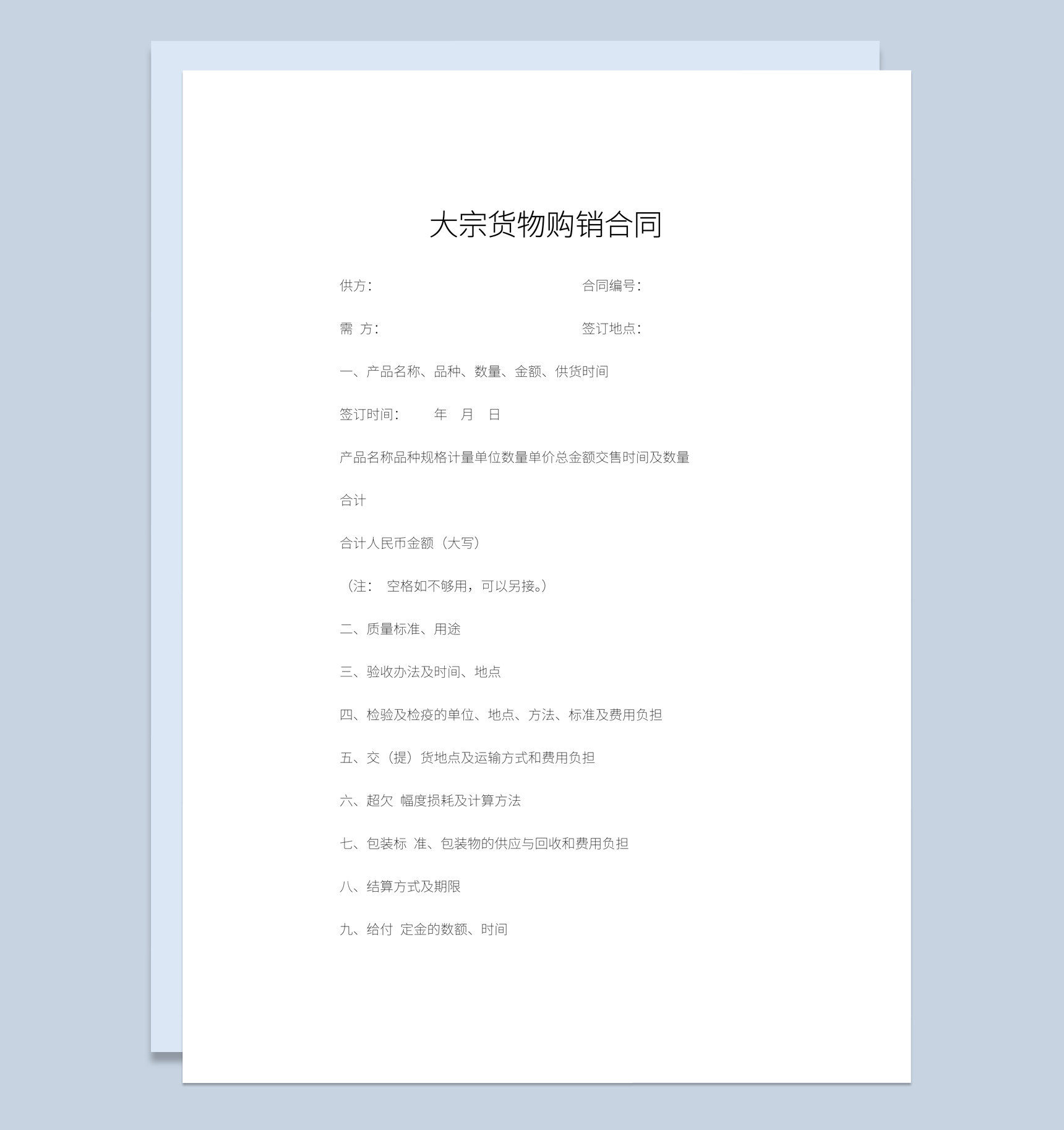 大宗货物购销合同

供方：

合同编号：

需 方：

签订地点：

一、产品名称、品种、数量、金额、供货时间

签订时间：　　年　月　日

产品名称品种规格计量单位数量单价总金额交售时间及数量

合计

合计人民币金额（大写）

（注：　空格如不够用，可以另接。）

二、质量标准、用途

三、验收办法及时间、地点

四、检验及检疫的单位、地点、方法、标准及费用负担

五、交（提）货地点及运输方式和费用负担

六、超欠 幅度损耗及计算方法

七、包装标 准、包装物的供应与回收和费用负担

八、结算方式及期限

九、给付 定金的数额、时间